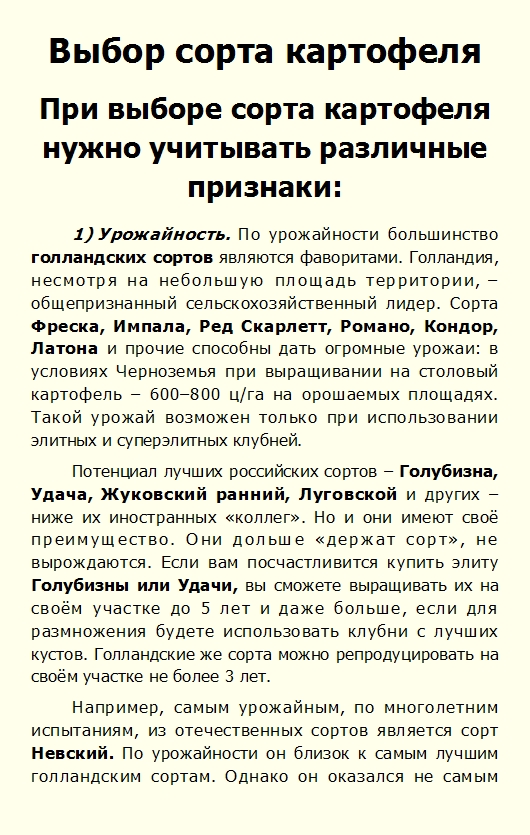 Выбор сорта картофеля

При выборе сорта картофеля нужно учитывать различные признаки:

1) Урожайность. По урожайности большинство голландских сортов являются фаворитами. Голландия, несмотря на небольшую площадь территории, – общепризнанный сельскохозяйственный лидер. Сорта Фреска, Импала, Ред Скарлетт, Романо, Кондор, Латона и прочие способны дать огромные урожаи: в условиях Черноземья при выращивании на столовый картофель – 600–800 ц/га на орошаемых площадях. Такой урожай возможен только при использовании элитных и суперэлитных клубней.

Потенциал лучших российских сортов – Голубизна, Удача, Жуковский ранний, Луговской и других – ниже их иностранных «коллег». Но и они имеют своё преимущество. Они дольше «держат сорт», не вырождаются. Если вам посчастливится купить элиту Голубизны или Удачи, вы сможете выращивать их на своём участке до 5 лет и даже больше, если для размножения будете использовать клубни с лучших кустов. Голландские же сорта можно репродуцировать на своём участке не более 3 лет.

Например, самым урожайным, по многолетним испытаниям, из отечественных сортов является сорт Невский. По урожайности он близок к самым лучшим голландским сортам. Однако он оказался не самым